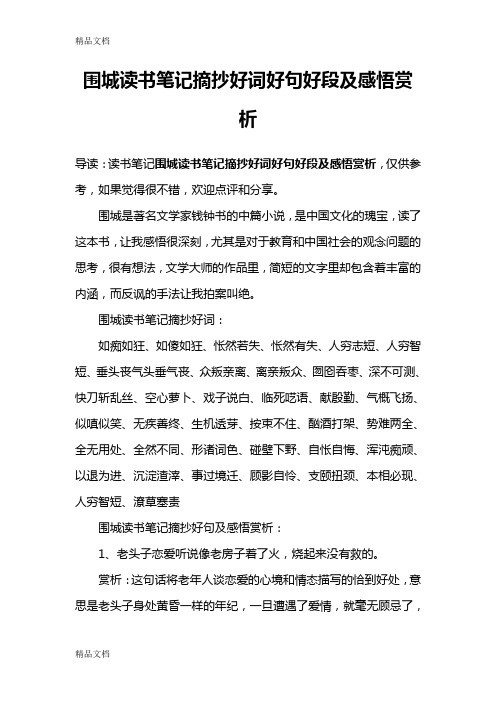 精品文档

围城读书笔记摘抄好词好句好段及感悟赏析

导读：读书笔记围城读书笔记摘抄好词好句好段及感悟赏析，仅供参考，如果觉得很不错，欢迎点评和分享。

围城是著名文学家钱钟书的中篇小说，是中国文化的瑰宝，读了这本书，让我感悟很深刻，尤其是对于教育和中国社会的观念问题的思考，很有想法，文学大师的作品里，简短的文字里却包含着丰富的内涵，而反讽的手法让我拍案叫绝。

围城读书笔记摘抄好词：

如痴如狂、如傻如狂、怅然若失、怅然有失、人穷志短、人穷智短、垂头丧气头垂气丧、众叛亲离、离亲叛众、囫囵吞枣、深不可测、快刀斩乱丝、空心萝卜、戏子说白、临死呓语、献殷勤、气概飞扬、似嗔似笑、无疾善终、生机透芽、按束不住、酗酒打架、势难两全、全无用处、全然不同、形诸词色、碰壁下野、自怅自悔、浑沌痴顽、以退为进、沉淀渣滓、事过境迁、顾影自怜、支颐扭颈、本相必现、人穷智短、潦草塞责

围城读书笔记摘抄好句及感悟赏析：

1、老头子恋爱听说像老房子着了火，烧起来没有救的。

赏析：这句话将老年人谈恋爱的心境和情态描写的恰到好处，意思是老头子身处黄昏一样的年纪，一旦遭遇了爱情，就毫无顾忌了，

精品文档